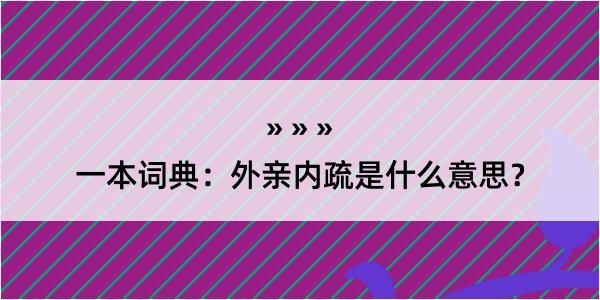 » » »

一本词典：外亲内疏是什么意思？